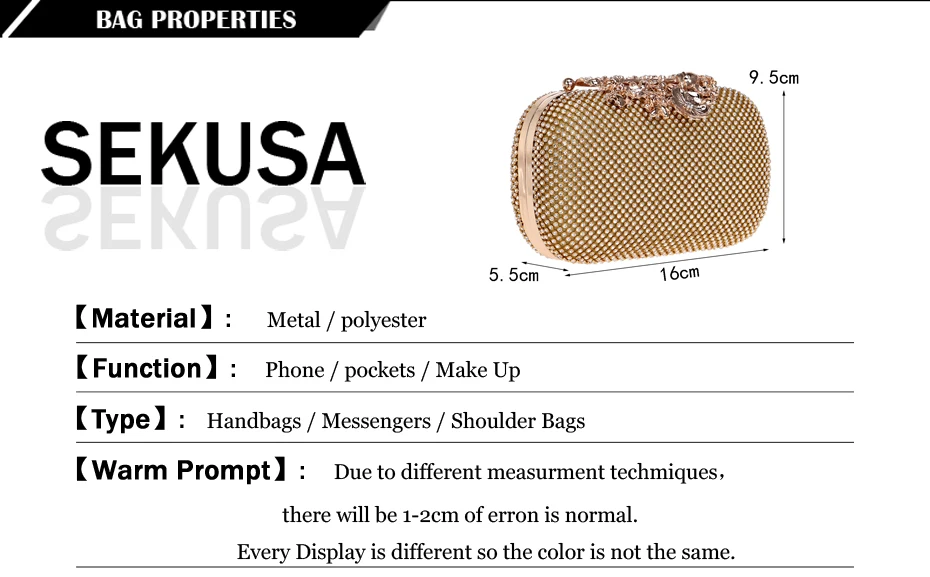 BAG PROPERTIES

SEKUSA

9.5cm

5.5cm

16cm

【Material】: Metal / polyester

【Function】: Phone / pockets / Make Up

【Type】: Handbags / Messengers / Shoulder Bags

【Warm Prompt】: Due to different measurment techmiques, there will be 1-2cm of erron is normal.

Every Display is different so the color is not the same.